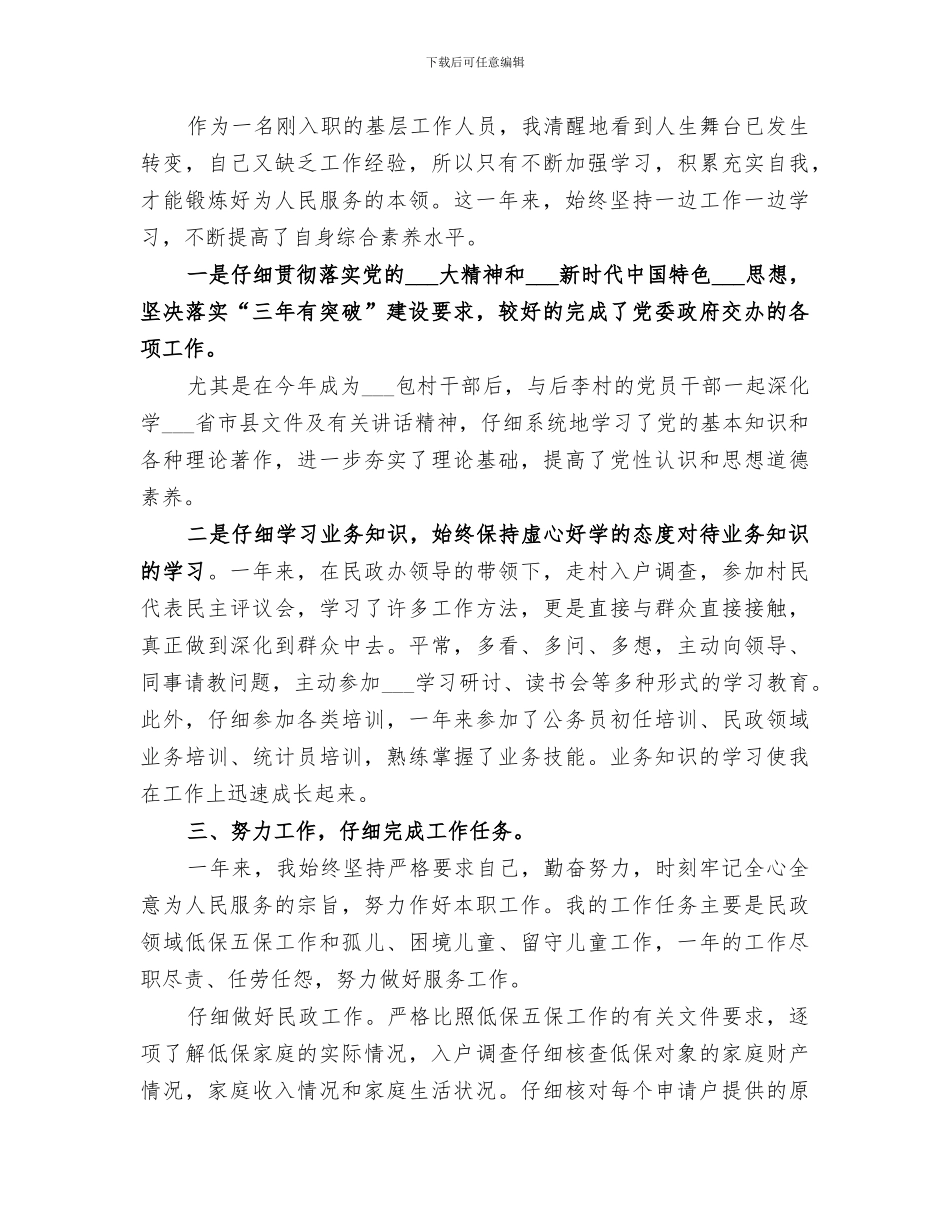 下载后可任意编辑

作为一名刚入职的基层工作人员，我清醒地看到人生舞台已发生转变，自己又缺乏工作经验，所以只有不断加强学习，积累充实自我，才能锻炼好为人民服务的本领。这一年来，始终坚持一边工作一边学习，不断提高了自身综合素养水平。

一是仔细贯彻落实党的___大精神和___新时代中国特色___思想，坚决落实“三年有突破”建设要求，较好的完成了党委政府交办的各项工作。

尤其是在今年成为___包村干部后，与后李村的党员干部一起深化学___省市县文件及有关讲话精神，仔细系统地学习了党的基本知识和各种理论著作，进一步夯实了理论基础，提高了党性认识和思想道德素养。

二是仔细学习业务知识，始终保持虚心好学的态度对待业务知识的学习。一年来，在民政办领导的带领下，走村入户调查，参加村民代表民主评议会，学习了许多工作方法，更是直接与群众直接接触，真正做到深化到群众中去。平常，多看、多问、多想，主动向领导、同事请教问题，主动参加___学习研讨、读书会等多种形式的学习教育。此外，仔细参加各类培训，一年来参加了公务员初任培训、民政领域业务培训、统计员培训，熟练掌握了业务技能。业务知识的学习使我在工作上迅速成长起来。

三、努力工作，仔细完成工作任务。

一年来，我始终坚持严格要求自己，勤奋努力，时刻牢记全心全意为人民服务的宗旨，努力作好本职工作。我的工作任务主要是民政领域低保五保工作和孤儿、困境儿童、留守儿童工作，一年的工作尽职尽责、任劳任怨，努力做好服务工作。

仔细做好民政工作。严格比照低保五保工作的有关文件要求，逐项了解低保家庭的实际情况，入户调查仔细核查低保对象的家庭财产情况，家庭收入情况和家庭生活状况。仔细核对每个申请户提供的原